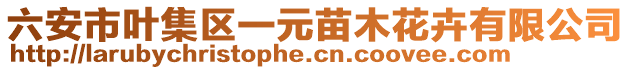 六安市叶集区一元苗木花卉有限公司
http://larubychristophe.cn.coovee.com